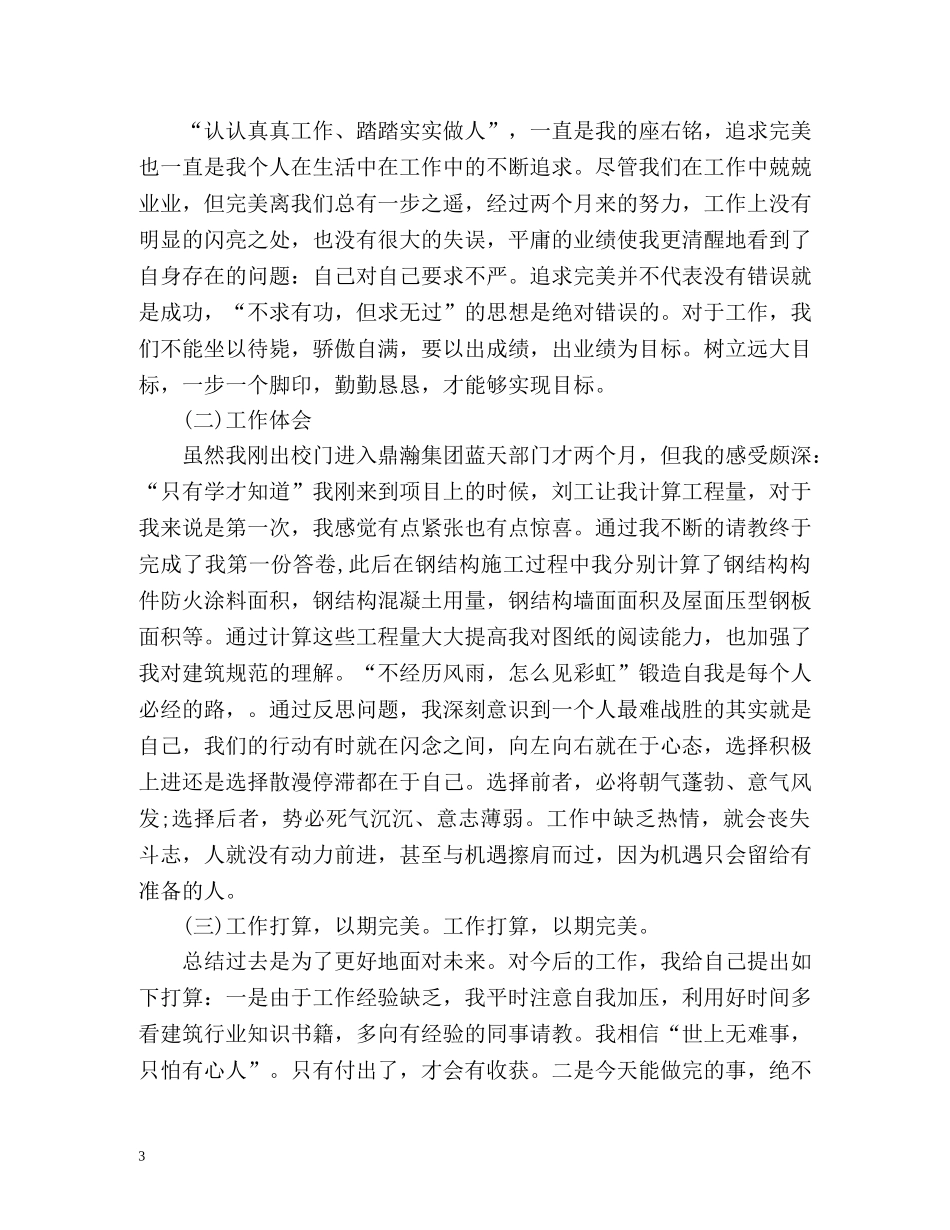 “认认真真工作、踏踏实实做人”，一直是我的座右铭，追求完美也一直是我个人在生活中在工作中的不断追求。尽管我们在工作中兢兢业业，但完美离我们总有一步之遥，经过两个月来的努力，工作上没有明显的闪亮之处，也没有很大的失误，平庸的业绩使我更清醒地看到了自身存在的问题：自己对自己要求不严。追求完美并不代表没有错误就是成功，“不求有功，但求无过”的思想是绝对错误的。对于工作，我们不能坐以待毙，骄傲自满，要以出成绩，出业绩为目标。树立远大目标，一步一个脚印，勤勤恳恳，才能够实现目标。

(二)工作体会

虽然我刚出校门进入鼎瀚集团蓝天部门才两个月，但我的感受颇深：“只有学才知道”我刚来到项目上的时候，刘工让我计算工程量，对于我来说是第一次，我感觉有点紧张也有点惊喜。通过我不断的请教终于完成了我第一份答卷,此后在钢结构施工过程中我分别计算了钢结构构件防火涂料面积，钢结构混凝土用量，钢结构墙面面积及屋面压型钢板面积等。通过计算这些工程量大大提高我对图纸的阅读能力，也加强了我对建筑规范的理解。“不经历风雨，怎么见彩虹”锻造自我是每个人必经的路，。通过反思问题，我深刻意识到一个人最难战胜的其实就是自己，我们的行动有时就在闪念之间，向左向右就在于心态，选择积极上进还是选择散漫停滞都在于自己。选择前者，必将朝气蓬勃、意气风发;选择后者，势必死气沉沉、意志薄弱。工作中缺乏热情，就会丧失斗志，人就没有动力前进，甚至与机遇擦肩而过，因为机遇只会留给有准备的人。

(三)工作打算，以期完美。工作打算，以期完美。

总结过去是为了更好地面对未来。对今后的工作，我给自己提出如下打算：一是由于工作经验缺乏，我平时注意自我加压，利用好时间多看建筑行业知识书籍，多向有经验的同事请教。我相信“世上无难事，只怕有心人”。只有付出了，才会有收获。二是今天能做完的事，绝不

3